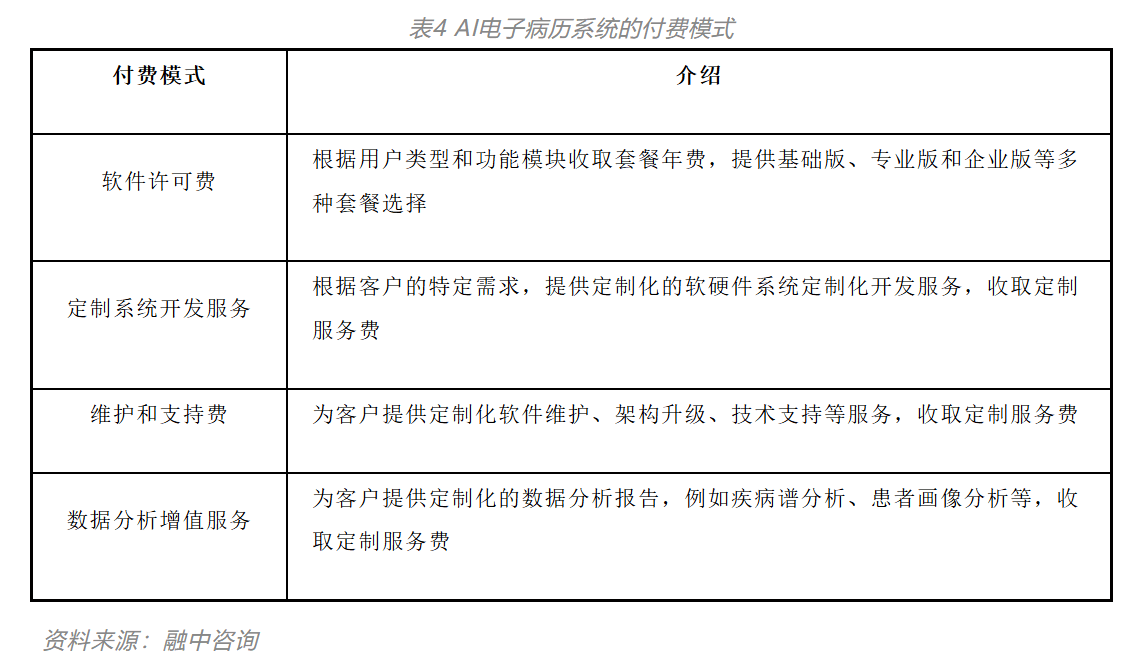 表4 AI电子病历系统的付费模式

| 付费模式 | 介绍 |
|---|---|
| 软件许可费 | 根据用户类型和功能模块收取套餐年费，提供基础版、专业版和企业版等多种套餐选择 |
| 定制系统开发服务 | 根据客户的特定需求，提供定制化的软硬件系统定制化开发服务，收取定制服务费 |
| 维护和支持费 | 为客户提供定制化软件维护、架构升级、技术支持等服务，收取定制服务费 |
| 数据分析增值服务 | 为客户提供定制化的数据分析报告，例如疾病谱分析、患者画像分析等，收取定制服务费 |

资料来源：融中咨询